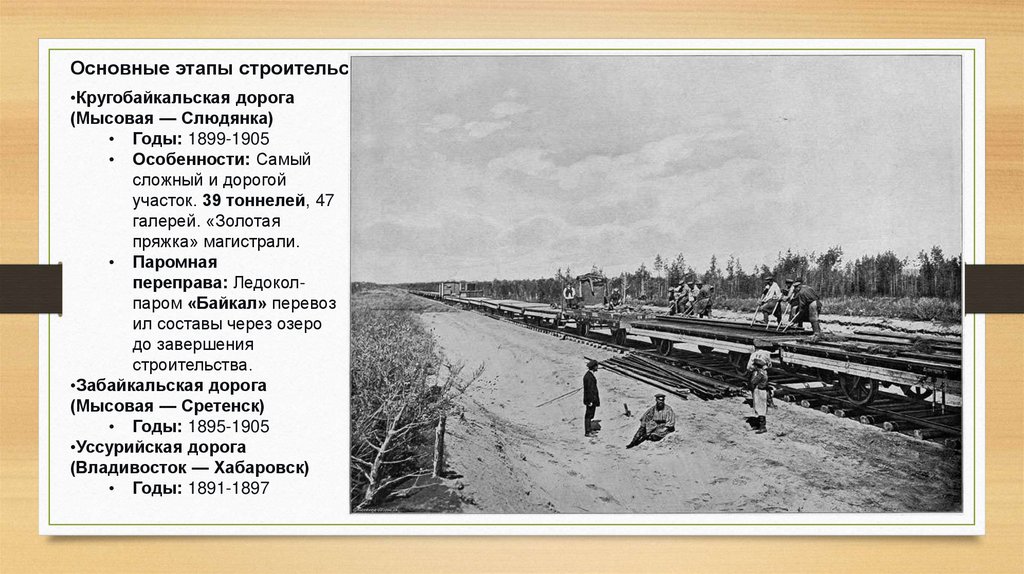 Основные этапы строительс

•Кругобайкальская дорога (Мысовая — Слюдянка)
• Годы: 1899-1905
• Особенности: Самый сложный и дорогой участок. 39 тоннелей, 47 галерей. «Золотая пряжка» магистрали.
• Паромная переправа: Ледокол-паром «Байкал» перевозил составы через озеро до завершения строительства.
•Забайкальская дорога (Мысовая — Сретенск)
• Годы: 1895-1905
•Уссурийская дорога (Владивосток — Хабаровск)
• Годы: 1891-1897